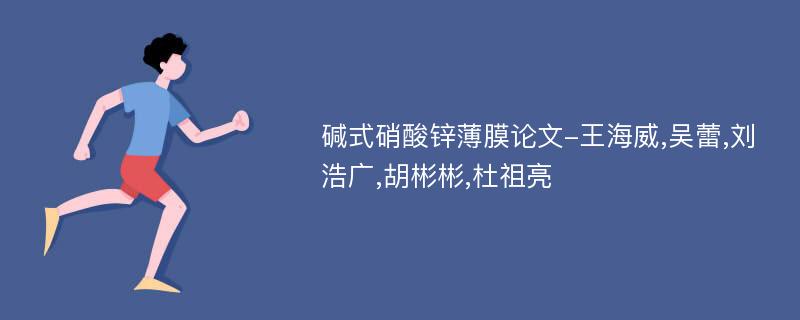 碱式硝酸锌薄膜论文-王海威,吴蕾,刘浩广,胡彬彬,杜祖亮